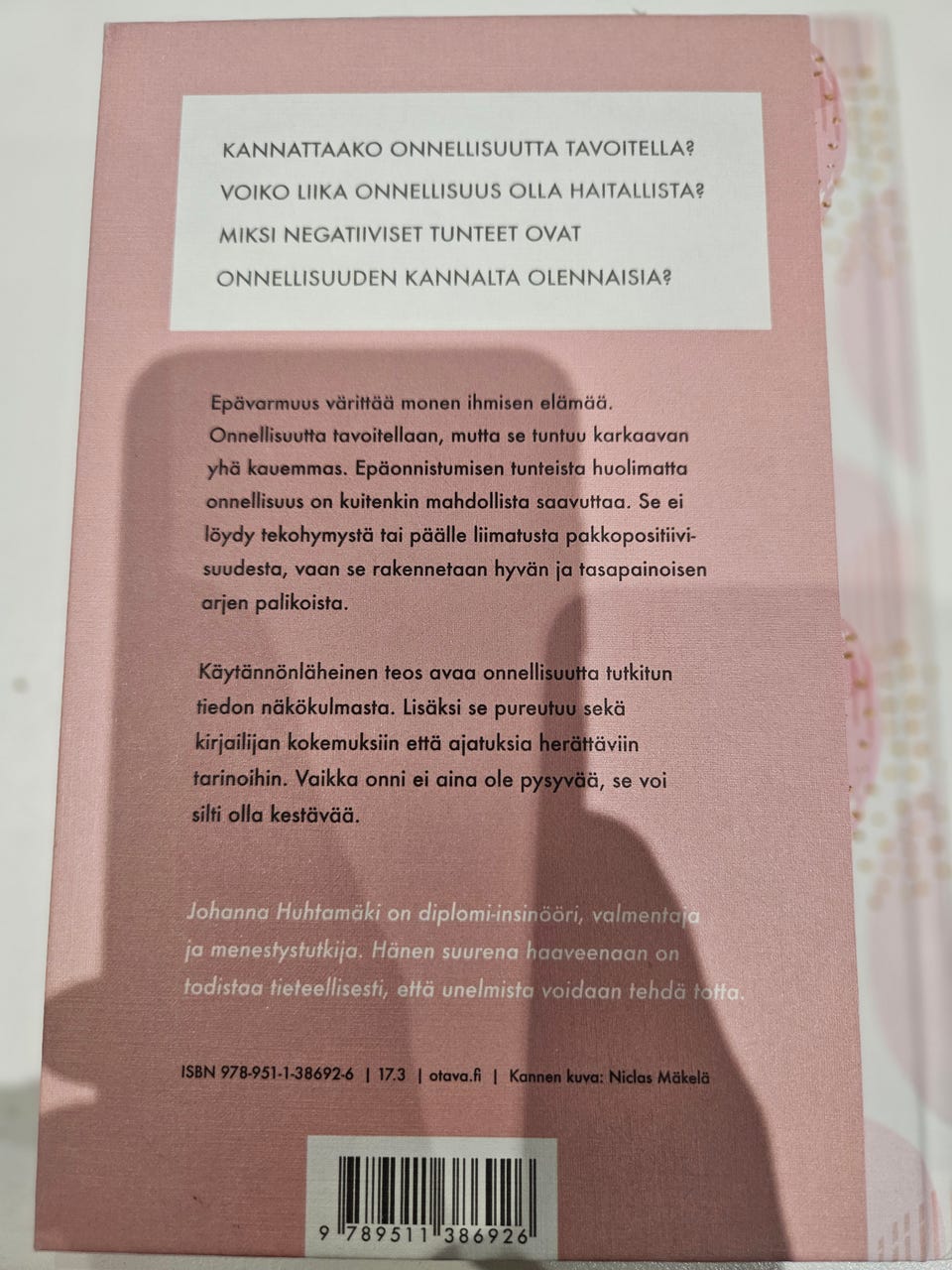 KANNATTAAKO ONNELLISUUTTA TAVOITELLA?
VOIKO LIIKA ONNELLISUUS OLLA HAITALLISTA?
MIKSI NEGATIIVISET TUNTEET OVAT
ONNELLISUUDEN KANNALTA OLENNAISIA?

Epävarmuus värittää monen ihmisen elämää. Onnellisuutta tavoitellaan, mutta se tuntuu karkaavan yhä kauemmas. Epäonnistumisen tunteista huolimatta onnellisuus on kuitenkin mahdollista saavuttaa. Se ei löydy tekohymystä tai päälle liimatusta pakkopositiivisuudesta, vaan se rakennetaan hyvän ja tasapainoisen arjen palikoista.

Käytännönläheinen teos avaa onnellisuutta tutkitun tiedon näkökulmasta. Lisäksi se pureutuu sekä kirjailijan kokemuksiin että ajatuksia herättäviin tarinoihin. Vaikka onni ei aina ole pysyvää, se voi silti olla kestävää.

Johanna Huhtamäki on diplomi-insinööri, valmentaja ja menestystutkija. Hänen suurena haaveenaan on todistaa tieteellisesti, että unelmista voidaan tehdä totta.

ISBN 978-951-1-38692-6 | 17.3 | otava.fi | Kannen kuva: Niclas Mäkelä

9 789511 386926